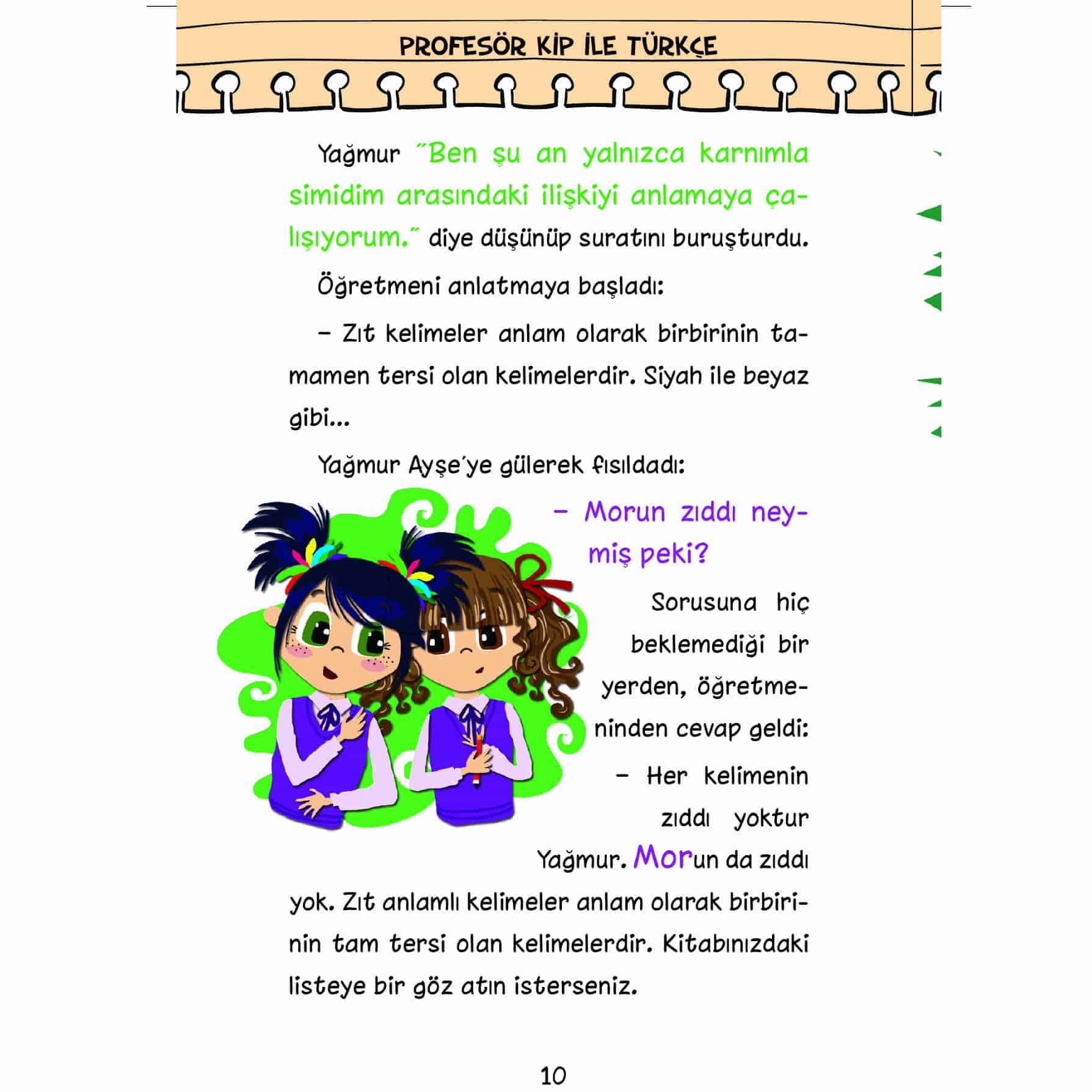 PROFESÖR KİP İLE TÜRKÇE

Yağmur "Ben şu an yalnızca karnımla simidim arasındaki ilişkiyi anlamaya çalışıyorum." diye düşünüp suratını buruşturdu.

Öğretmeni anlatmaya başladı:

– Zıt kelimeler anlam olarak birbirinin tamamen tersi olan kelimelerdir. Siyah ile beyaz gibi...

Yağmur Ayşe'ye gülerek fısıldadı:

– Morun zıddı neymiş peki?

Sorusuna hiç beklemediği bir yerden, öğretmeninden cevap geldi:

– Her kelimenin zıddı yoktur Yağmur. Morun da zıddı yok. Zıt anlamlı kelimeler anlam olarak birbirinin tam tersi olan kelimelerdir. Kitabınızdaki listeye bir göz atın isterseniz.

10